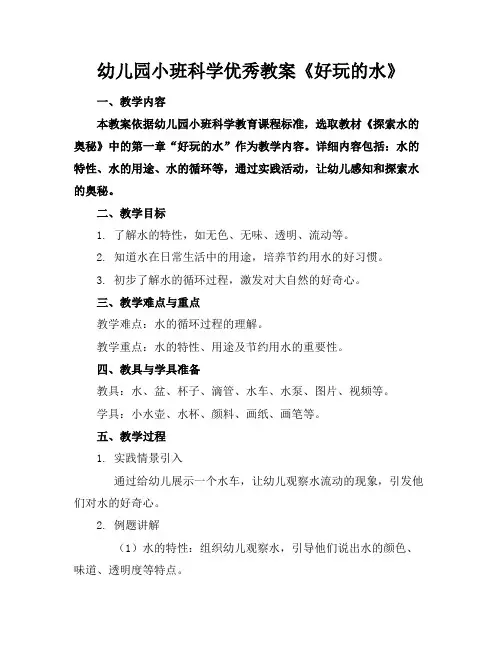 幼儿园小班科学优秀教案《好玩的水》

一、教学内容

本教案依据幼儿园小班科学教育课程标准，选取教材《探索水的奥秘》中的第一章“好玩的水”作为教学内容。详细内容包括：水的特性、水的用途、水的循环等，通过实践活动，让幼儿感知和探索水的奥秘。

二、教学目标

1. 了解水的特性，如无色、无味、透明、流动等。

2. 知道水在日常生活中的用途，培养节约用水的好习惯。

3. 初步了解水的循环过程，激发对大自然的好奇心。

三、教学难点与重点

教学难点：水的循环过程的理解。

教学重点：水的特性、用途及节约用水的重要性。

四、教具与学具准备

教具：水、盆、杯子、滴管、水车、水泵、图片、视频等。

学具：小水壶、水杯、颜料、画纸、画笔等。

五、教学过程

1. 实践情景引入

通过给幼儿展示一个水车，让幼儿观察水流动的现象，引发他们对水的好奇心。

2. 例题讲解

（1）水的特性：组织幼儿观察水，引导他们说出水的颜色、味道、透明度等特点。